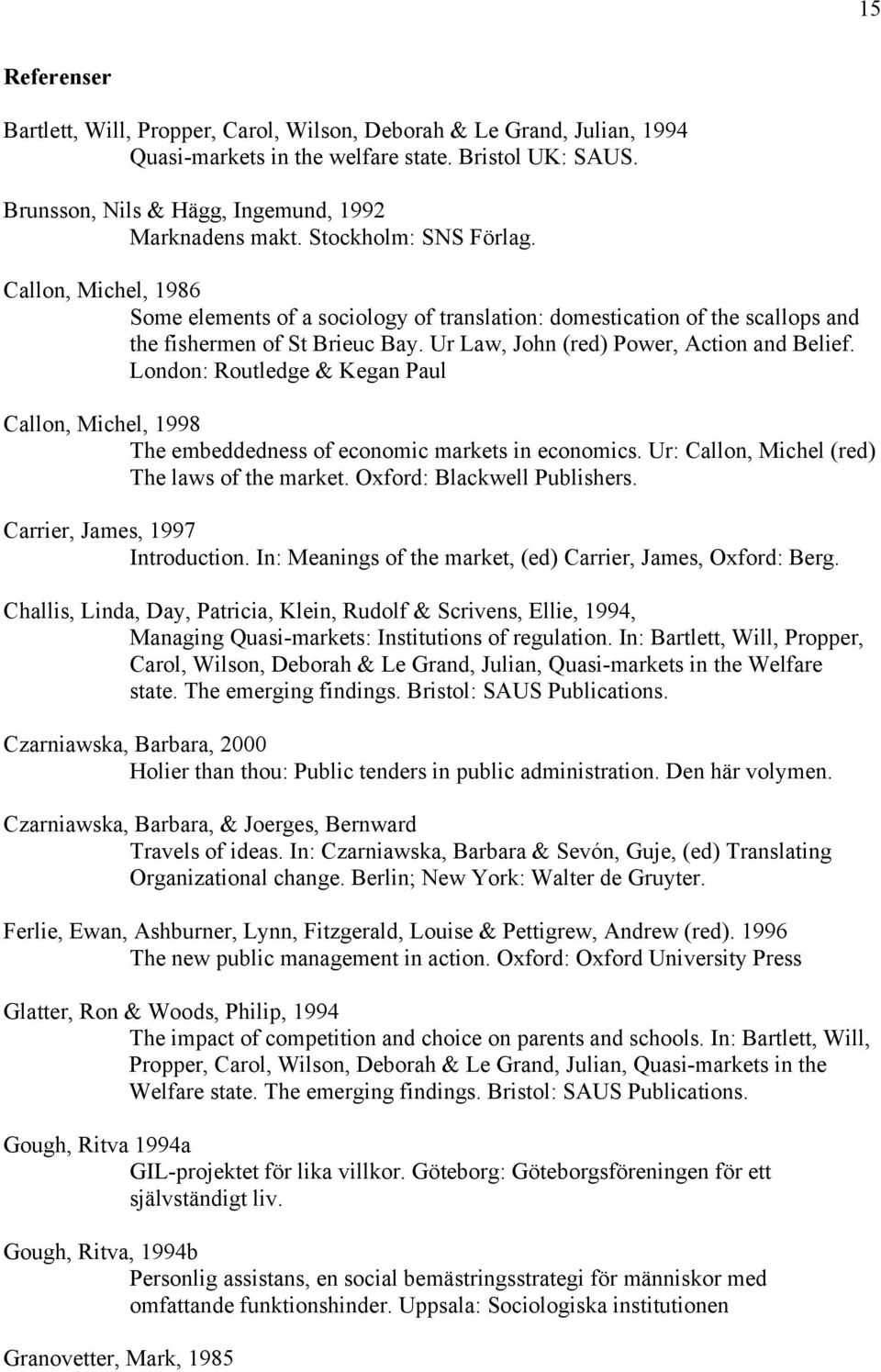 15

Referenser

Bartlett, Will, Propper, Carol, Wilson, Deborah & Le Grand, Julian, 1994
Quasi-markets in the welfare state. Bristol UK: SAUS.

Brunsson, Nils & Hägg, Ingemund, 1992
Marknadens makt. Stockholm: SNS Förlag.

Callon, Michel, 1986
Some elements of a sociology of translation: domestication of the scallops and the fishermen of St Brieuc Bay. Ur Law, John (red) Power, Action and Belief. London: Routledge & Kegan Paul

Callon, Michel, 1998
The embeddedness of economic markets in economics. Ur: Callon, Michel (red) The laws of the market. Oxford: Blackwell Publishers.

Carrier, James, 1997
Introduction. In: Meanings of the market, (ed) Carrier, James, Oxford: Berg.

Challis, Linda, Day, Patricia, Klein, Rudolf & Scrivens, Ellie, 1994,
Managing Quasi-markets: Institutions of regulation. In: Bartlett, Will, Propper, Carol, Wilson, Deborah & Le Grand, Julian, Quasi-markets in the Welfare state. The emerging findings. Bristol: SAUS Publications.

Czarniawska, Barbara, 2000
Holier than thou: Public tenders in public administration. Den här volymen.

Czarniawska, Barbara, & Joerges, Bernward
Travels of ideas. In: Czarniawska, Barbara & Sevón, Guje, (ed) Translating Organizational change. Berlin; New York: Walter de Gruyter.

Ferlie, Ewan, Ashburner, Lynn, Fitzgerald, Louise & Pettigrew, Andrew (red). 1996
The new public management in action. Oxford: Oxford University Press

Glatter, Ron & Woods, Philip, 1994
The impact of competition and choice on parents and schools. In: Bartlett, Will, Propper, Carol, Wilson, Deborah & Le Grand, Julian, Quasi-markets in the Welfare state. The emerging findings. Bristol: SAUS Publications.

Gough, Ritva 1994a
GIL-projektet för lika villkor. Göteborg: Göteborgsföreningen för ett självständigt liv.

Gough, Ritva, 1994b
Personlig assistans, en social bemästringsstrategi för människor med omfattande funktionshinder. Uppsala: Sociologiska institutionen

Granovetter, Mark, 1985